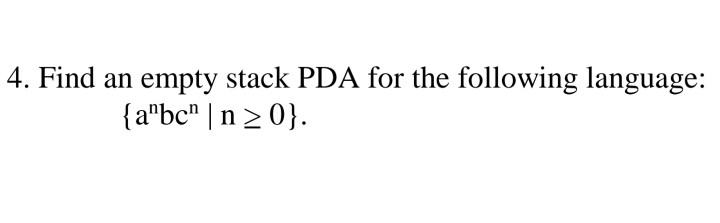 4. Find an empty stack PDA for the following language:

$\{a^nbc^n \mid n \geq 0\}$.